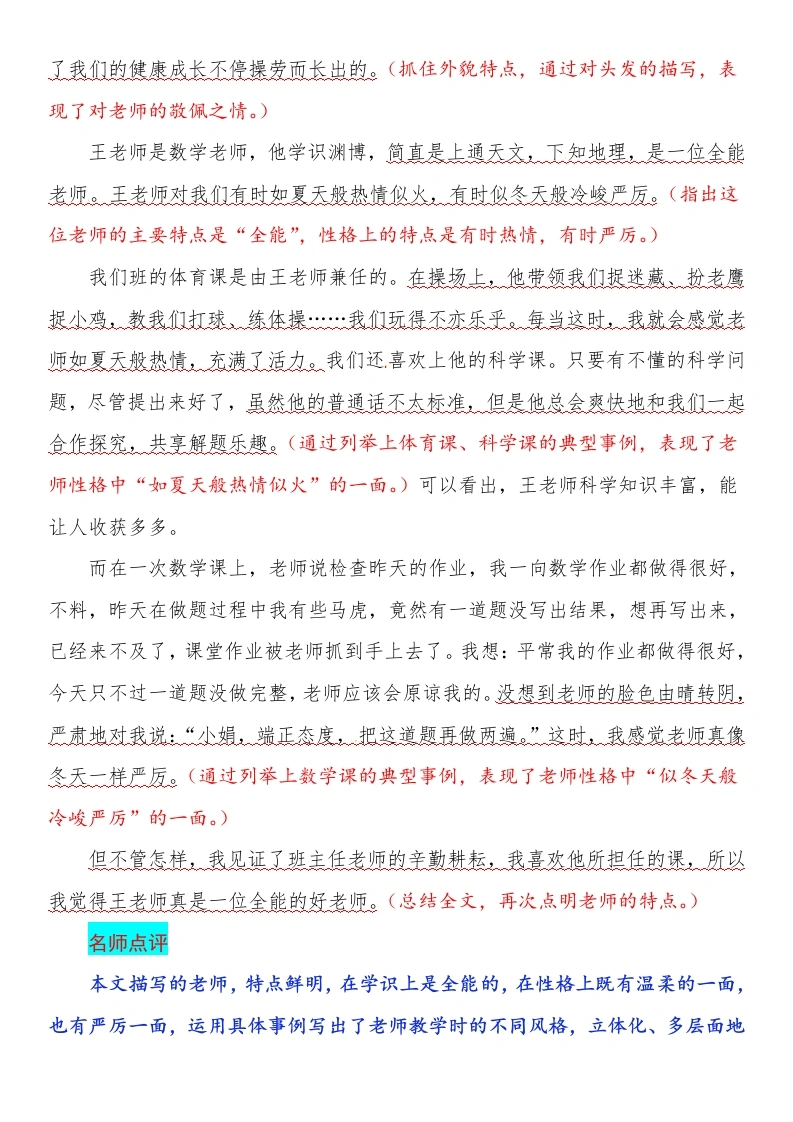 了我们的健康成长不停操劳而长出的。（抓住外貌特点，通过对头发的描写，表现了对老师的敬佩之情。）

王老师是数学老师，他学识渊博，简直是上通天文，下知地理，是一位全能老师。王老师对我们有时如夏天般热情似火，有时似冬天般冷峻严厉。（指出这位老师的主要特点是“全能”，性格上的特点是有时热情，有时严厉。）

我们班的体育课是由王老师兼任的。在操场上，他带领我们捉迷藏、扮老鹰捉小鸡，教我们打球、练体操……我们玩得不亦乐乎。每当这时，我就会感觉老师如夏天般热情，充满了活力。我们还喜欢上他的科学课。只要有不懂的科学问题，尽管提出来好了，虽然他的普通话不太标准，但是他总会爽快地和我们一起合作探究，共享解题乐趣。（通过列举上体育课、科学课的典型事例，表现了老师性格中“如夏天般热情似火”的一面。）可以看出，王老师科学知识丰富，能让人收获多多。

而在一次数学课上，老师说检查昨天的作业，我一向数学作业都做得很好，不料，昨天在做题过程中我有些马虎，竟然有一道题没写出结果，想再写出来，已经来不及了，课堂作业被老师抓到手上去了。我想：平常我的作业都做得很好，今天只不过一道题没做完整，老师应该会原谅我的。没想到老师的脸色由晴转阴，严肃地对我说：“小娟，端正态度，把这道题再做两遍。”这时，我感觉老师真像冬天一样严厉。（通过列举上数学课的典型事例，表现了老师性格中“似冬天般冷峻严厉”的一面。）

但不管怎样，我见证了班主任老师的辛勤耕耘，我喜欢他所担任的课，所以我觉得王老师真是一位全能的好老师。（总结全文，再次点明老师的特点。）

名师点评

本文描写的老师，特点鲜明，在学识上是全能的，在性格上既有温柔的一面，也有严厉一面，运用具体事例写出了老师教学时的不同风格，立体化、多层面地